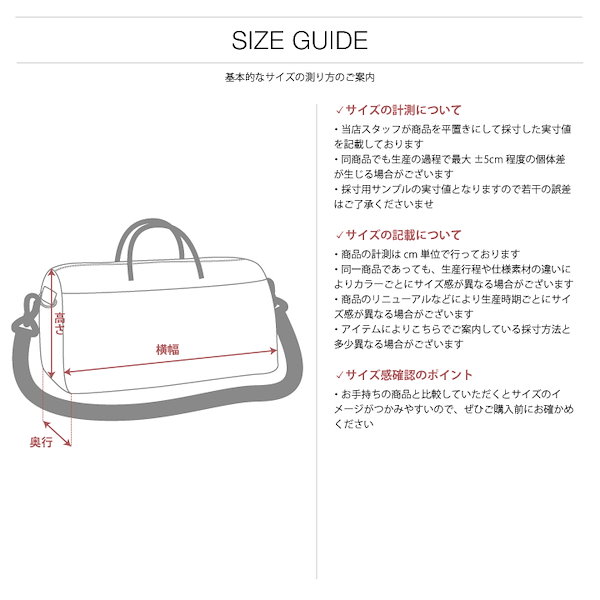 SIZE GUIDE

基本的なサイズの測り方のご案内

高さ

横幅

奥行

✓サイズの計測について

・当店スタッフが商品を平置きにして採寸した実寸値を記載しております
・同商品でも生産の過程で最大 ±5cm 程度の個体差が生じる場合がございます
・採寸用サンプルの実寸値となりますので若干の誤差はご了承くださいませ

✓サイズの記載について

・商品の計測は cm 単位で行っております
・同一商品であっても、生産行程や仕様素材の違いによりカラーごとにサイズ感が異なる場合がございます
・商品のリニューアルなどにより生産時期ごとにサイズ感が異なる場合がございます
・アイテムによりこちらでご案内している採寸方法と多少異なる場合がございます

✓サイズ感確認のポイント

・お手持ちの商品と比較していただくとサイズのイメージがつかみやすいので、ぜひご購入前にお確かめください